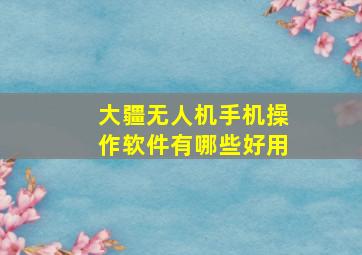 大疆无人机手机操作软件有哪些好用